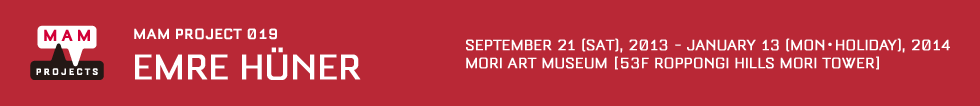 MAM
PROJECTS

MAM PROJECT 019
EMRE HÜNER

SEPTEMBER 21 [SAT], 2013 - JANUARY 13 [MON•HOLIDAY], 2014
MORI ART MUSEUM [53F ROPPONGI HILLS MORI TOWER]